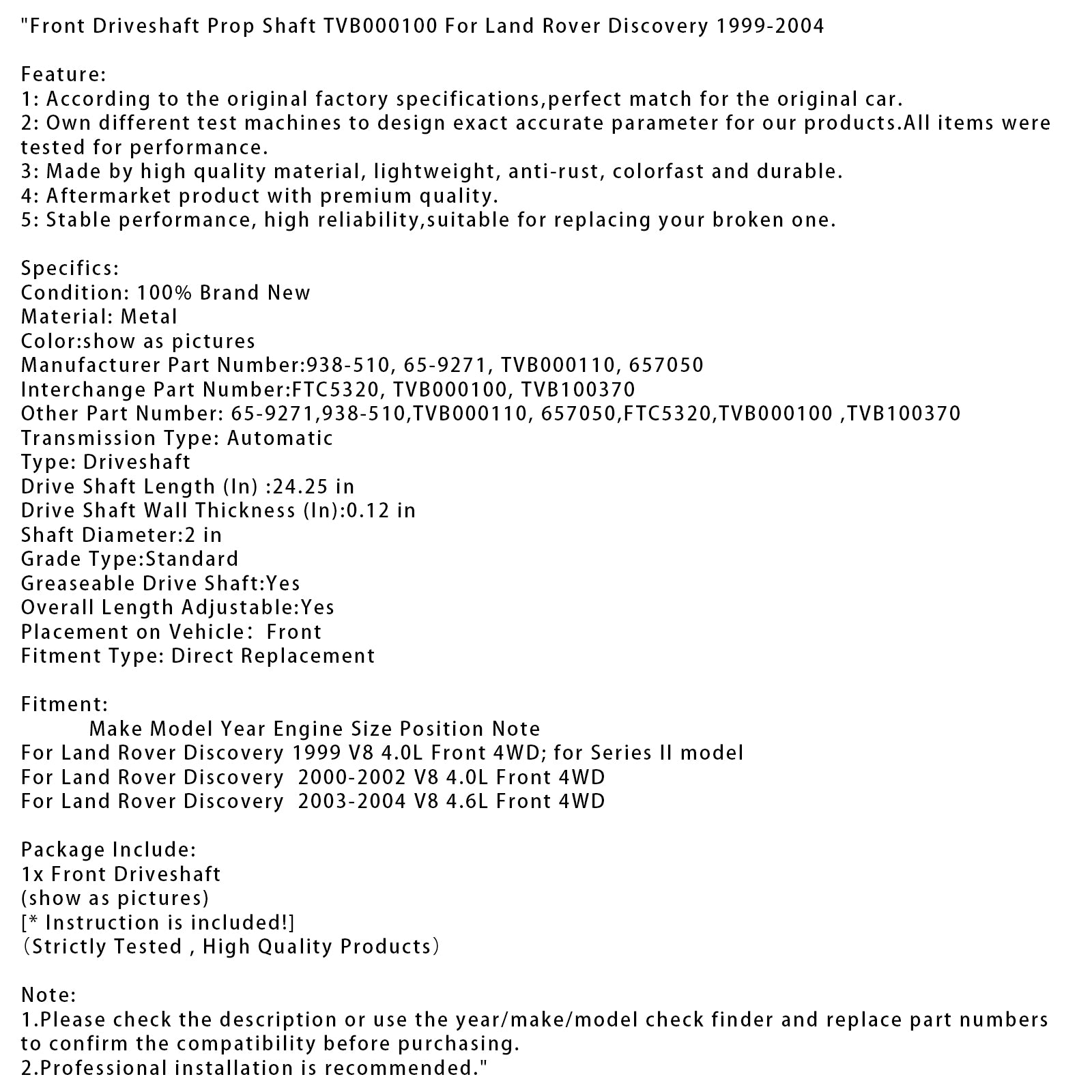 "Front Driveshaft Prop Shaft TVB000100 For Land Rover Discovery 1999-2004

Feature:
1: According to the original factory specifications,perfect match for the original car.
2: Own different test machines to design exact accurate parameter for our products.All items were tested for performance.
3: Made by high quality material, lightweight, anti-rust, colorfast and durable.
4: Aftermarket product with premium quality.
5: Stable performance, high reliability,suitable for replacing your broken one.

Specifics:
Condition: 100% Brand New
Material: Metal
Color:show as pictures
Manufacturer Part Number:938-510, 65-9271, TVB000110, 657050
Interchange Part Number:FTC5320, TVB000100, TVB100370
Other Part Number: 65-9271,938-510,TVB000110, 657050,FTC5320,TVB000100 ,TVB100370
Transmission Type: Automatic
Type: Driveshaft
Drive Shaft Length (In) :24.25 in
Drive Shaft Wall Thickness (In):0.12 in
Shaft Diameter:2 in
Grade Type:Standard
Greaseable Drive Shaft:Yes
Overall Length Adjustable:Yes
Placement on Vehicle: Front
Fitment Type: Direct Replacement

Fitment:
Make Model Year Engine Size Position Note
For Land Rover Discovery 1999 V8 4.0L Front 4WD; for Series II model
For Land Rover Discovery 2000-2002 V8 4.0L Front 4WD
For Land Rover Discovery 2003-2004 V8 4.6L Front 4WD

Package Include:
1x Front Driveshaft
(show as pictures)
[* Instruction is included!]
(Strictly Tested , High Quality Products)

Note:
1.Please check the description or use the year/make/model check finder and replace part numbers to confirm the compatibility before purchasing.
2.Professional installation is recommended."